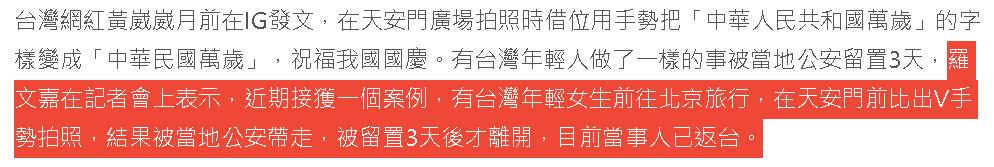 台灣網紅黃崴崴月前在IG發文，在天安門廣場拍照時借位用手勢把「中華人民共和國萬歲」的字樣變成「中華民國萬歲」，祝福我國國慶。有台灣年輕人做了一樣的事被當地公安留置3天，羅文嘉在記者會上表示，近期接獲一個案例，有台灣年輕女生前往北京旅行，在天安門前比出V手勢拍照，結果被當地公安帶走，被留置3天後才離開，目前當事人已返台。